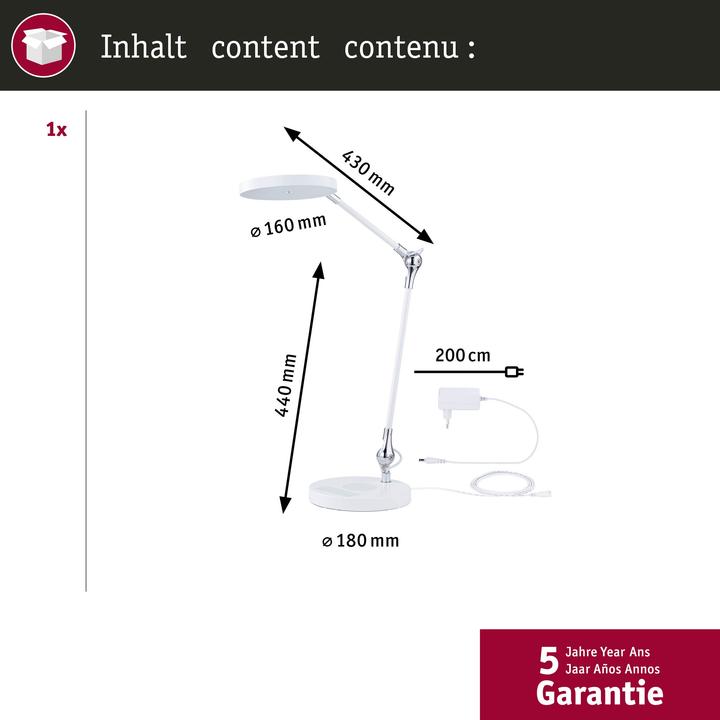 Inhalt content contenu :

1x

430 mm

⌀ 160 mm

440 mm

200 cm

⌀ 180 mm

5 Jahre Year Ans Jaar Años Annos
Garantie